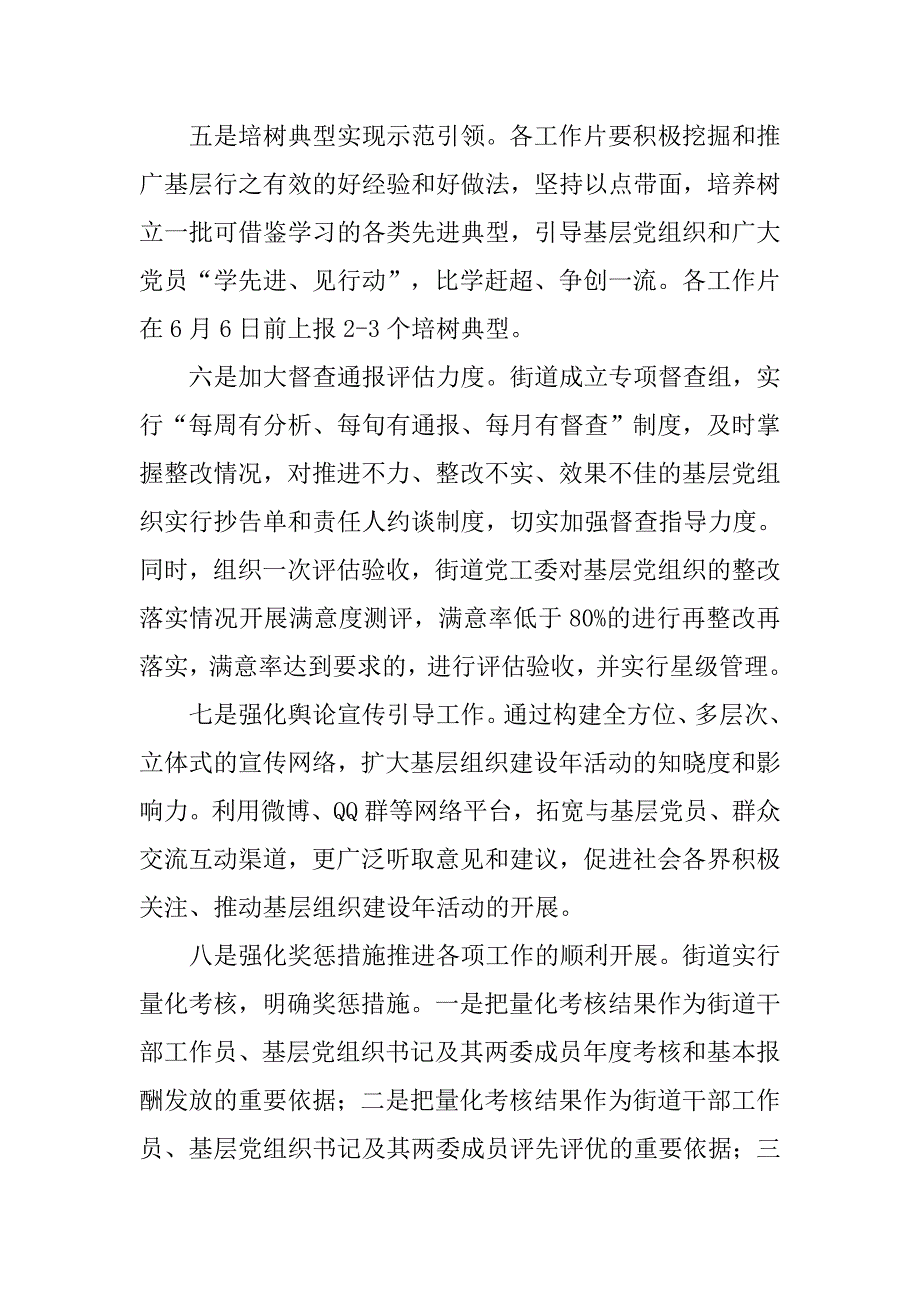 五是培树典型实现示范引领。各工作片要积极挖掘和推广基层行之有效的好经验和好做法，坚持以点带面，培养树立一批可借鉴学习的各类先进典型，引导基层党组织和广大党员“学先进、见行动”，比学赶超、争创一流。各工作片在6月6日前上报2-3个培树典型。

六是加大督查通报评估力度。街道成立专项督查组，实行“每周有分析、每旬有通报、每月有督查”制度，及时掌握整改情况，对推进不力、整改不实、效果不佳的基层党组织实行抄告单和责任人约谈制度，切实加强督查指导力度。同时，组织一次评估验收，街道党工委对基层党组织的整改落实情况开展满意度测评，满意率低于80%的进行再整改再落实，满意率达到要求的，进行评估验收，并实行星级管理。

七是强化舆论宣传引导工作。通过构建全方位、多层次、立体式的宣传网络，扩大基层组织建设年活动的知晓度和影响力。利用微博、QQ群等网络平台，拓宽与基层党员、群众交流互动渠道，更广泛听取意见和建议，促进社会各界积极关注、推动基层组织建设年活动的开展。

八是强化奖惩措施推进各项工作的顺利开展。街道实行量化考核，明确奖惩措施。一是把量化考核结果作为街道干部工作员、基层党组织书记及其两委成员年度考核和基本报酬发放的重要依据；二是把量化考核结果作为街道干部工作员、基层党组织书记及其两委成员评先评优的重要依据；三